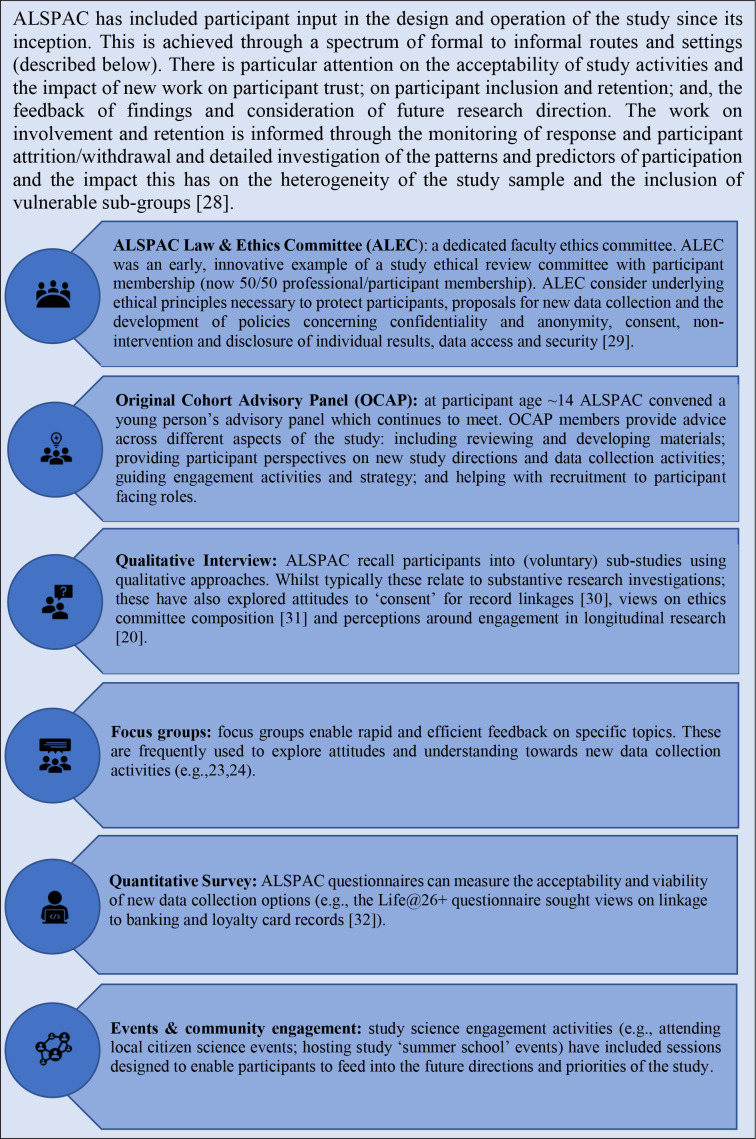 ALSPAC has included participant input in the design and operation of the study since its inception. This is achieved through a spectrum of formal to informal routes and settings (described below). There is particular attention on the acceptability of study activities and the impact of new work on participant trust; on participant inclusion and retention; and, the feedback of findings and consideration of future research direction. The work on involvement and retention is informed through the monitoring of response and participant attrition/withdrawal and detailed investigation of the patterns and predictors of participation and the impact this has on the heterogeneity of the study sample and the inclusion of vulnerable sub-groups [28].

**ALSPAC Law & Ethics Committee (ALEC)**: a dedicated faculty ethics committee. ALEC was an early, innovative example of a study ethical review committee with participant membership (now 50/50 professional/participant membership). ALEC consider underlying ethical principles necessary to protect participants, proposals for new data collection and the development of policies concerning confidentiality and anonymity, consent, non-intervention and disclosure of individual results, data access and security [29].

**Original Cohort Advisory Panel (OCAP):** at participant age ~14 ALSPAC convened a young person's advisory panel which continues to meet. OCAP members provide advice across different aspects of the study: including reviewing and developing materials; providing participant perspectives on new study directions and data collection activities; guiding engagement activities and strategy; and helping with recruitment to participant facing roles.

**Qualitative Interview:** ALSPAC recall participants into (voluntary) sub-studies using qualitative approaches. Whilst typically these relate to substantive research investigations; these have also explored attitudes to 'consent' for record linkages [30], views on ethics committee composition [31] and perceptions around engagement in longitudinal research [20].

**Focus groups:** focus groups enable rapid and efficient feedback on specific topics. These are frequently used to explore attitudes and understanding towards new data collection activities (e.g.,23,24).

**Quantitative Survey:** ALSPAC questionnaires can measure the acceptability and viability of new data collection options (e.g., the Life@26+ questionnaire sought views on linkage to banking and loyalty card records [32]).

**Events & community engagement:** study science engagement activities (e.g., attending local citizen science events; hosting study 'summer school' events) have included sessions designed to enable participants to feed into the future directions and priorities of the study.